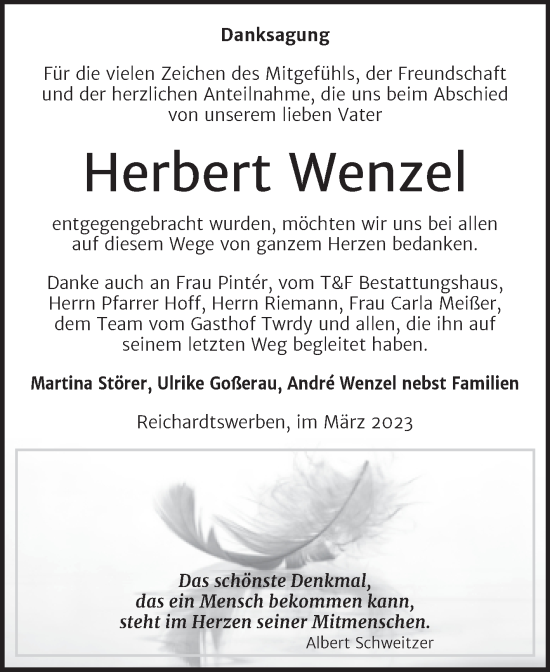 Danksagung

Für die vielen Zeichen des Mitgefühls, der Freundschaft und der herzlichen Anteilnahme, die uns beim Abschied von unserem lieben Vater

Herbert Wenzel

entgegengebracht wurden, möchten wir uns bei allen auf diesem Wege von ganzem Herzen bedanken.

Danke auch an Frau Pintér, vom T&F Bestattungshaus, Herrn Pfarrer Hoff, Herrn Riemann, Frau Carla Meißer, dem Team vom Gasthof Twrdy und allen, die ihn auf seinem letzten Weg begleitet haben.

Martina Störer, Ulrike Goßerau, André Wenzel nebst Familien

Reichardtswerben, im März 2023

Das schönste Denkmal, das ein Mensch bekommen kann, steht im Herzen seiner Mitmenschen.
Albert Schweitzer